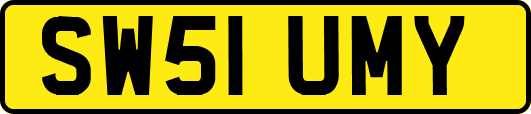 SW51 UMY